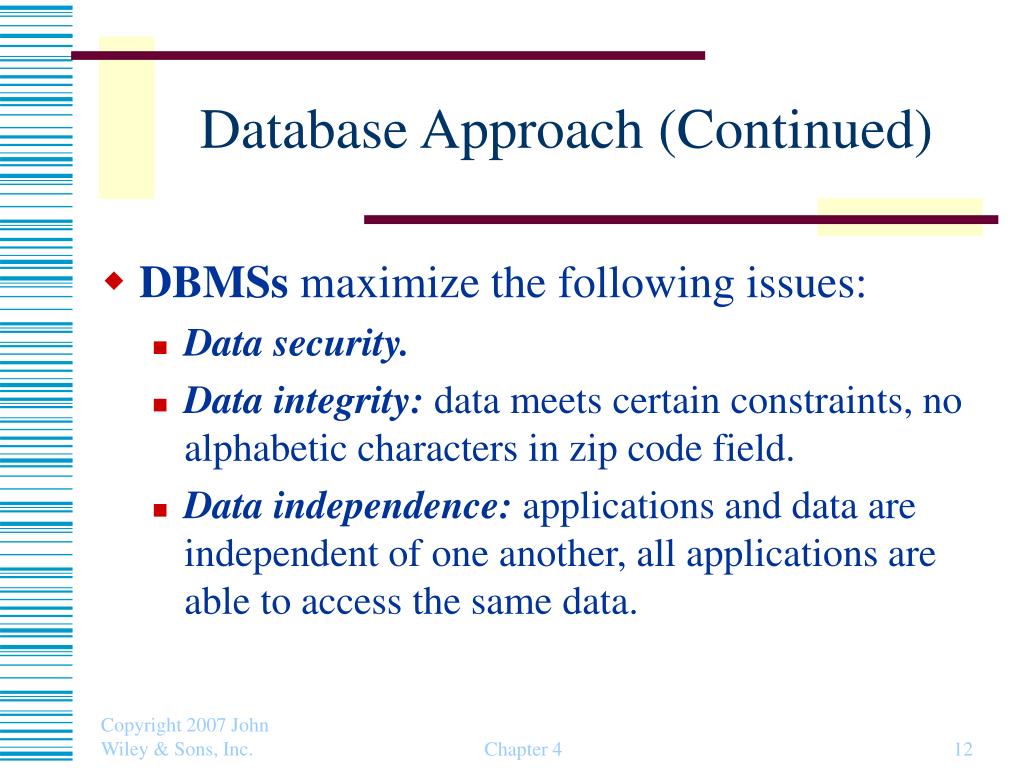 Database Approach (Continued)

DBMSs maximize the following issues:

Data security.

Data integrity: data meets certain constraints, no alphabetic characters in zip code field.

Data independence: applications and data are independent of one another, all applications are able to access the same data.

Copyright 2007 John Wiley & Sons, Inc.

Chapter 4

12